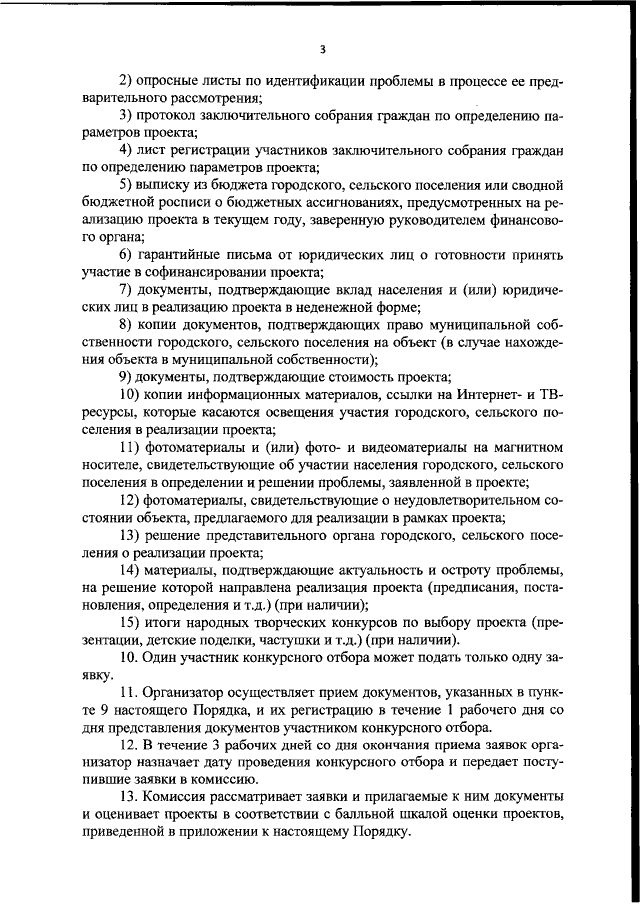 3

2) опросные листы по идентификации проблемы в процессе ее предварительного рассмотрения;

3) протокол заключительного собрания граждан по определению параметров проекта;

4) лист регистрации участников заключительного собрания граждан по определению параметров проекта;

5) выписку из бюджета городского, сельского поселения или сводной бюджетной росписи о бюджетных ассигнованиях, предусмотренных на реализацию проекта в текущем году, заверенную руководителем финансового органа;

6) гарантийные письма от юридических лиц о готовности принять участие в софинансировании проекта;

7) документы, подтверждающие вклад населения и (или) юридических лиц в реализацию проекта в неденежной форме;

8) копии документов, подтверждающих право муниципальной собственности городского, сельского поселения на объект (в случае нахождения объекта в муниципальной собственности);

9) документы, подтверждающие стоимость проекта;

10) копии информационных материалов, ссылки на Интернет- и ТВ-ресурсы, которые касаются освещения участия городского, сельского поселения в реализации проекта;

11) фотоматериалы и (или) фото- и видеоматериалы на магнитном носителе, свидетельствующие об участии населения городского, сельского поселения в определении и решении проблемы, заявленной в проекте;

12) фотоматериалы, свидетельствующие о неудовлетворительном состоянии объекта, предлагаемого для реализации в рамках проекта;

13) решение представительного органа городского, сельского поселения о реализации проекта;

14) материалы, подтверждающие актуальность и остроту проблемы, на решение которой направлена реализация проекта (предписания, постановления, определения и т.д.) (при наличии);

15) итоги народных творческих конкурсов по выбору проекта (презентации, детские поделки, частушки и т.д.) (при наличии).

10. Один участник конкурсного отбора может подать только одну заявку.

11. Организатор осуществляет прием документов, указанных в пункте 9 настоящего Порядка, и их регистрацию в течение 1 рабочего дня со дня представления документов участником конкурсного отбора.

12. В течение 3 рабочих дней со дня окончания приема заявок организатор назначает дату проведения конкурсного отбора и передает поступившие заявки в комиссию.

13. Комиссия рассматривает заявки и прилагаемые к ним документы и оценивает проекты в соответствии с балльной шкалой оценки проектов, приведенной в приложении к настоящему Порядку.